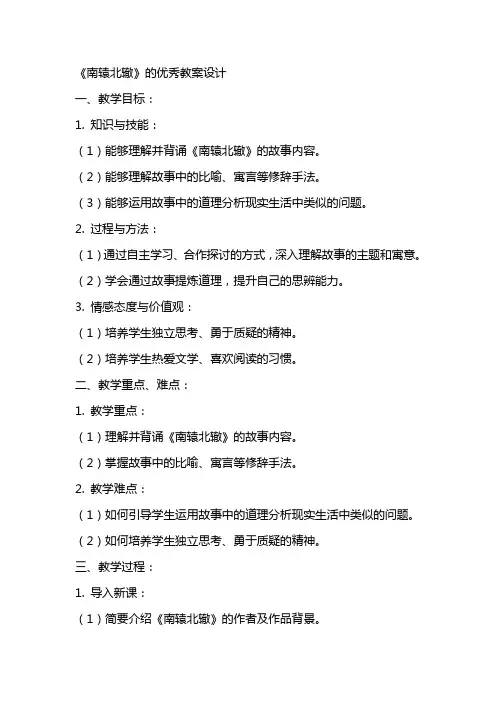 《南辕北辙》的优秀教案设计

一、教学目标：

1. 知识与技能：

（1）能够理解并背诵《南辕北辙》的故事内容。

（2）能够理解故事中的比喻、寓言等修辞手法。

（3）能够运用故事中的道理分析现实生活中类似的问题。

2. 过程与方法：

（1）通过自主学习、合作探讨的方式，深入理解故事的主题和寓意。

（2）学会通过故事提炼道理，提升自己的思辨能力。

3. 情感态度与价值观：

（1）培养学生独立思考、勇于质疑的精神。

（2）培养学生热爱文学、喜欢阅读的习惯。

二、教学重点、难点：

1. 教学重点：

（1）理解并背诵《南辕北辙》的故事内容。

（2）掌握故事中的比喻、寓言等修辞手法。

2. 教学难点：

（1）如何引导学生运用故事中的道理分析现实生活中类似的问题。

（2）如何培养学生独立思考、勇于质疑的精神。

三、教学过程：

1. 导入新课：

（1）简要介绍《南辕北辙》的作者及作品背景。